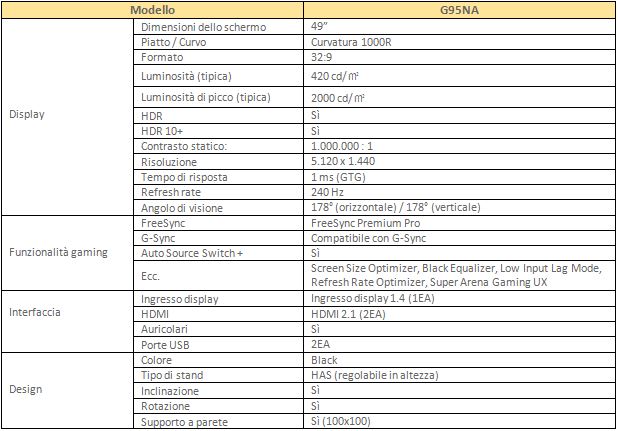 | Modello | | G95NA |
|---|---|---|
| Display | Dimensioni dello schermo | 49" |
| | Piatto / Curvo | Curvatura 1000R |
| | Formato | 32:9 |
| | Luminosità (tipica) | 420 cd/㎡ |
| | Luminosità di picco (tipica) | 2000 cd/㎡ |
| | HDR | Sì |
| | HDR 10+ | Sì |
| | Contrasto statico: | 1.000.000 : 1 |
| | Risoluzione | 5.120 x 1.440 |
| | Tempo di risposta | 1 ms (GTG) |
| | Refresh rate | 240 Hz |
| | Angolo di visione | 178° (orizzontale) / 178° (verticale) |
| Funzionalità gaming | FreeSync | FreeSync Premium Pro |
| | G-Sync | Compatibile con G-Sync |
| | Auto Source Switch + | Sì |
| | Ecc. | Screen Size Optimizer, Black Equalizer, Low Input Lag Mode, Refresh Rate Optimizer, Super Arena Gaming UX |
| Interfaccia | Ingresso display | Ingresso display 1.4 (1EA) |
| | HDMI | HDMI 2.1 (2EA) |
| | Auricolari | Sì |
| | Porte USB | 2EA |
| Design | Colore | Black |
| | Tipo di stand | HAS (regolabile in altezza) |
| | Inclinazione | Sì |
| | Rotazione | Sì |
| | Supporto a parete | Sì (100x100) |